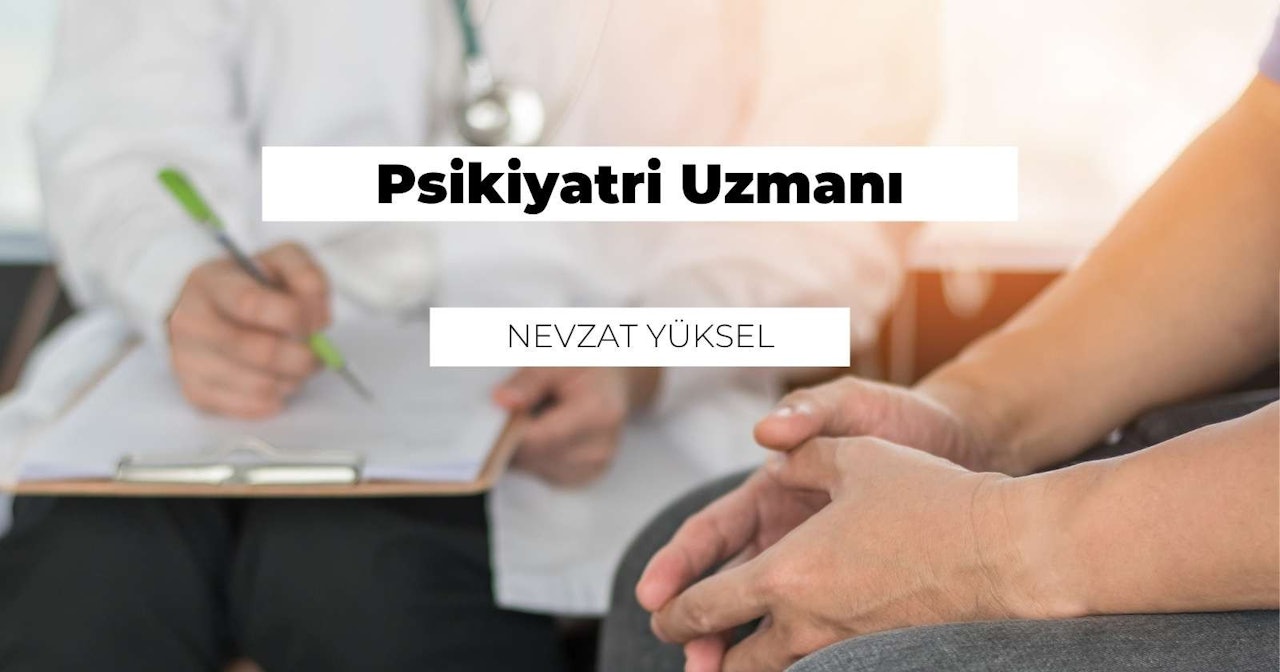 Psikiyatri Uzmanı

NEVZAT YÜKSEL